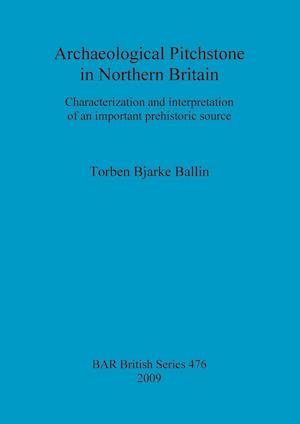 Archaeological Pitchstone in Northern Britain

Characterization and interpretation of an important prehistoric source

Torben Bjarke Ballin

BAR British Series 476
2009